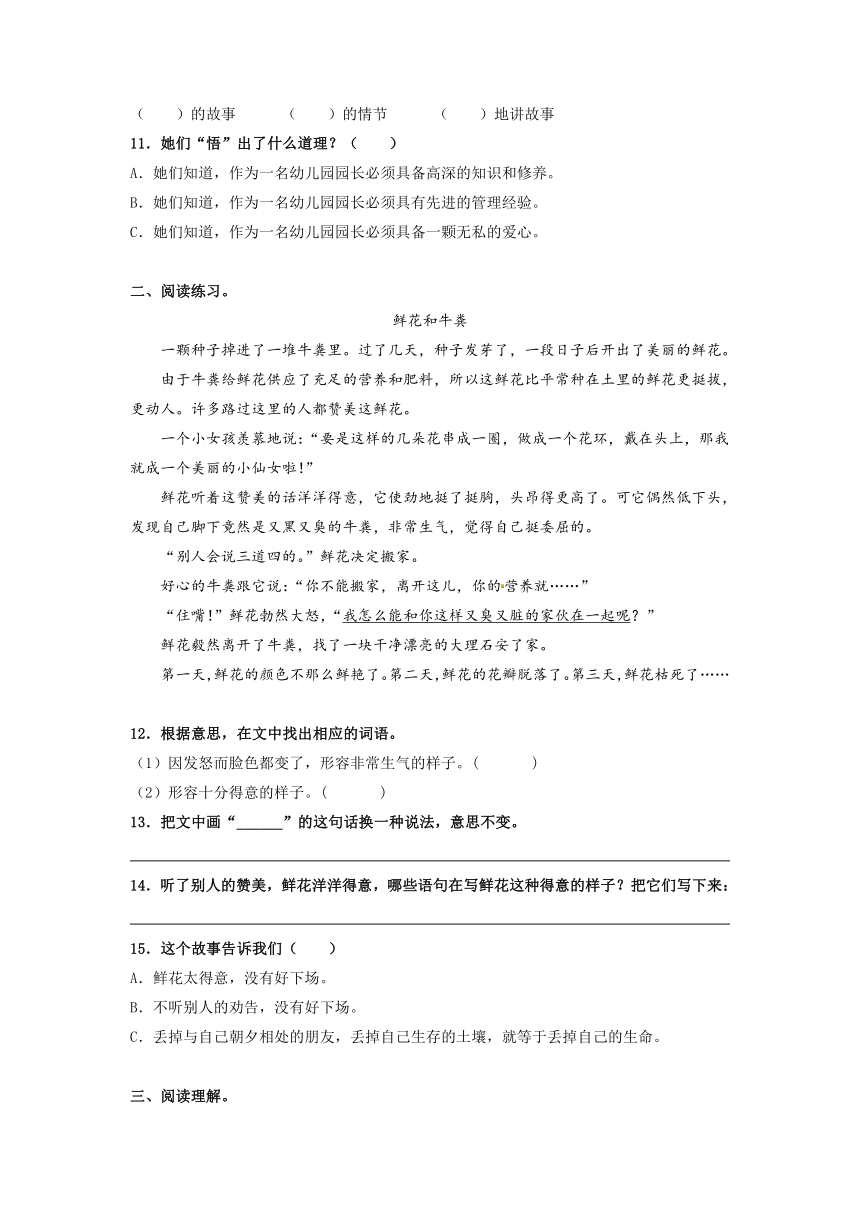 （　　）的故事　　（　　）的情节　　（　　）地讲故事

11．她们“悟”出了什么道理？（　　）

A．她们知道，作为一名幼儿园园长必须具备高深的知识和修养。

B．她们知道，作为一名幼儿园园长必须具有先进的管理经验。

C．她们知道，作为一名幼儿园园长必须具备一颗无私的爱心。

二、阅读练习。

鲜花和牛粪

一颗种子掉进了一堆牛粪里。过了几天，种子发芽了，一段日子后开出了美丽的鲜花。

由于牛粪给鲜花供应了充足的营养和肥料，所以这鲜花比平常种在土里的鲜花更挺拔，更动人。许多路过这里的人都赞美这鲜花。

一个小女孩羡慕地说：“要是这样的几朵花串成一圈，做成一个花环，戴在头上，那我就成一个美丽的小仙女啦！”

鲜花听着这赞美的话洋洋得意，它使劲地挺了挺胸，头昂得更高了。可它偶然低下头，发现自己脚下竟然是又黑又臭的牛粪，非常生气，觉得自己挺委屈的。

“别人会说三道四的。”鲜花决定搬家。

好心的牛粪跟它说：“你不能搬家，离开这儿，你的营养就……”

“住嘴！”鲜花勃然大怒，“我怎么能和你这样又臭又脏的家伙在一起呢？”

鲜花毅然离开了牛粪，找了一块干净漂亮的大理石安了家。

第一天，鲜花的颜色不那么鲜艳了。第二天，鲜花的花瓣脱落了。第三天，鲜花枯死了……

12．根据意思，在文中找出相应的词语。

（1）因发怒而脸色都变了，形容非常生气的样子。（　　　）

（2）形容十分得意的样子。（　　　）

13．把文中画“______”的这句话换一种说法，意思不变。

14．听了别人的赞美，鲜花洋洋得意，哪些语句在写鲜花这种得意的样子？把它们写下来：

15．这个故事告诉我们（　　）

A．鲜花太得意，没有好下场。

B．不听别人的劝告，没有好下场。

C．丢掉与自己朝夕相处的朋友，丢掉自己生存的土壤，就等于丢掉自己的生命。

三、阅读理解。